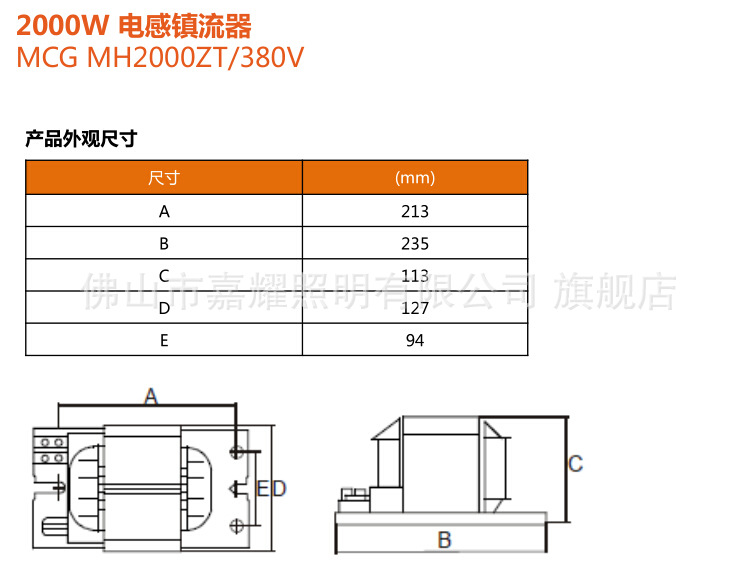 2000W 电感镇流器
MCG MH2000ZT/380V

产品外观尺寸

| 尺寸 | (mm) |
|---|---|
| A | 213 |
| B | 235 |
| C | 113 |
| D | 127 |
| E | 94 |

A

E D

C

B

佛山市嘉耀照明有限公司 旗舰店